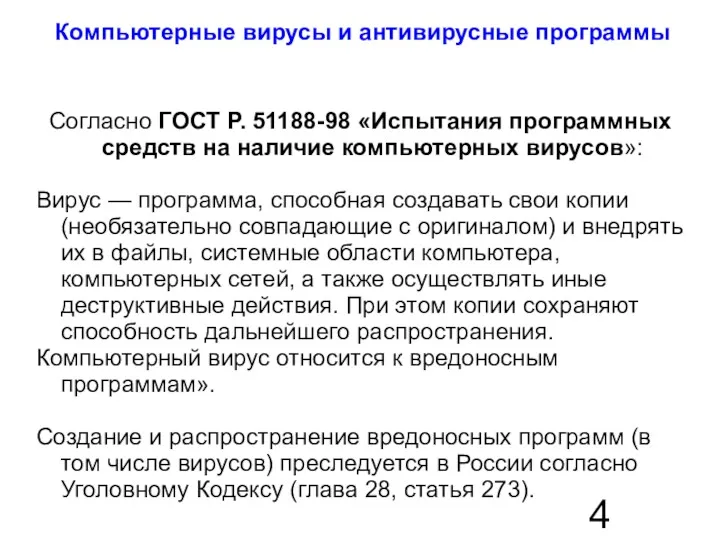 Компьютерные вирусы и антивирусные программы

Согласно ГОСТ Р. 51188-98 «Испытания программных средств на наличие компьютерных вирусов»:

Вирус — программа, способная создавать свои копии (необязательно совпадающие с оригиналом) и внедрять их в файлы, системные области компьютера, компьютерных сетей, а также осуществлять иные деструктивные действия. При этом копии сохраняют способность дальнейшего распространения.
Компьютерный вирус относится к вредоносным программам».

Создание и распространение вредоносных программ (в том числе вирусов) преследуется в России согласно Уголовному Кодексу (глава 28, статья 273).

4